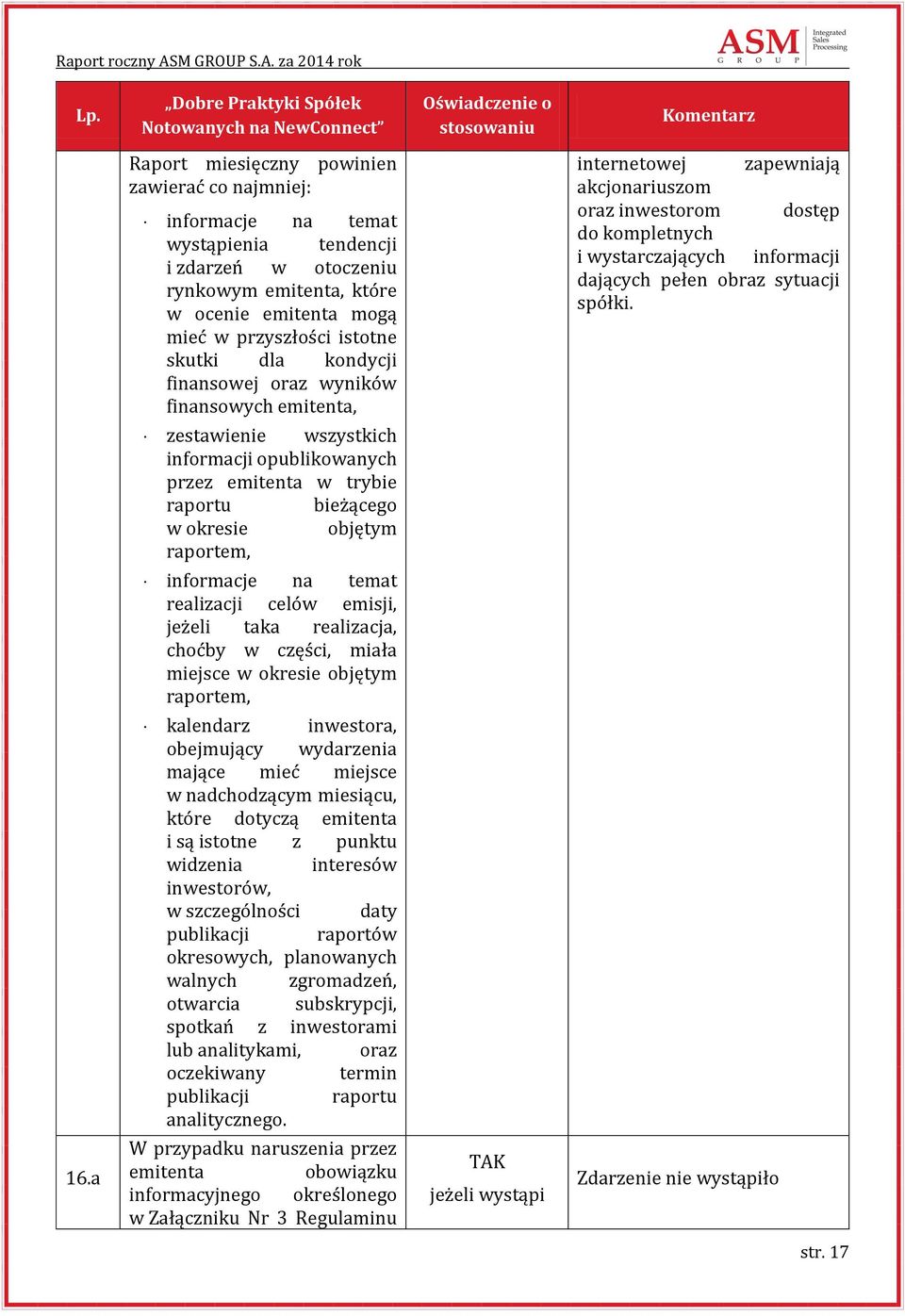 Raport roczny ASM GROUP S.A. za 2014 rok

ASM GROUP Integrated Sales Processing

| Lp. | „Dobre Praktyki Spółek Notowanych na NewConnect” | Oświadczenie o stosowaniu | Komentarz |
|---|---|---|---|
| | Raport miesięczny powinien zawierać co najmniej: · informacje na temat wystąpienia tendencji i zdarzeń w otoczeniu rynkowym emitenta, które w ocenie emitenta mogą mieć w przyszłości istotne skutki dla kondycji finansowej oraz wyników finansowych emitenta, · zestawienie wszystkich informacji opublikowanych przez emitenta w trybie raportu bieżącego w okresie objętym raportem, · informacje na temat realizacji celów emisji, jeżeli taka realizacja, choćby w części, miała miejsce w okresie objętym raportem, · kalendarz inwestora, obejmujący wydarzenia mające mieć miejsce w nadchodzącym miesiącu, które dotyczą emitenta i są istotne z punktu widzenia interesów inwestorów, w szczególności daty publikacji raportów okresowych, planowanych walnych zgromadzeń, otwarcia subskrypcji, spotkań z inwestorami lub analitykami, oraz oczekiwany termin publikacji raportu analitycznego. | | internetowej zapewniają akcjonariuszom oraz inwestorom dostęp do kompletnych i wystarczających informacji dających pełen obraz sytuacji spółki. |
| 16.a | W przypadku naruszenia przez emitenta obowiązku informacyjnego określonego w Załączniku Nr 3 Regulaminu | TAK jeżeli wystąpi | Zdarzenie nie wystąpiło |

str. 17